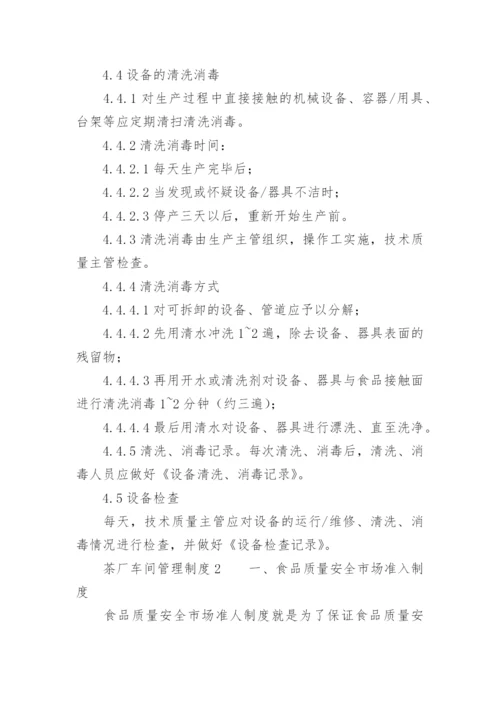 4.4 设备的清洗消毒

4.4.1 对生产过程中直接接触的机械设备、容器/用具、台架等应定期清扫清洗消毒。

4.4.2 清洗消毒时间：

4.4.2.1 每天生产完毕后；

4.4.2.2 当发现或怀疑设备/器具不洁时；

4.4.2.3 停产三天以后，重新开始生产前。

4.4.3 清洗消毒由生产主管组织，操作工实施，技术质量主管检查。

4.4.4 清洗消毒方式

4.4.4.1 对可拆卸的设备、管道应予以分解；

4.4.4.2 先用清水冲洗 1~2 遍，除去设备、器具表面的残留物；

4.4.4.3 再用开水或清洗剂对设备、器具与食品接触面进行清洗消毒 1~2 分钟（约三遍）；

4.4.4.4 最后用清水对设备、器具进行漂洗、直至洗净。

4.4.5 清洗、消毒记录。每次清洗、消毒后，清洗、消毒人员应做好《设备清洗、消毒记录》。

4.5 设备检查

每天，技术质量主管应对设备的运行/维修、清洗、消毒情况进行检查，并做好《设备检查记录》。

茶厂车间管理制度 2　　一、食品质量安全市场准入制度

食品质量安全市场准人制度就是为了保证食品质量安